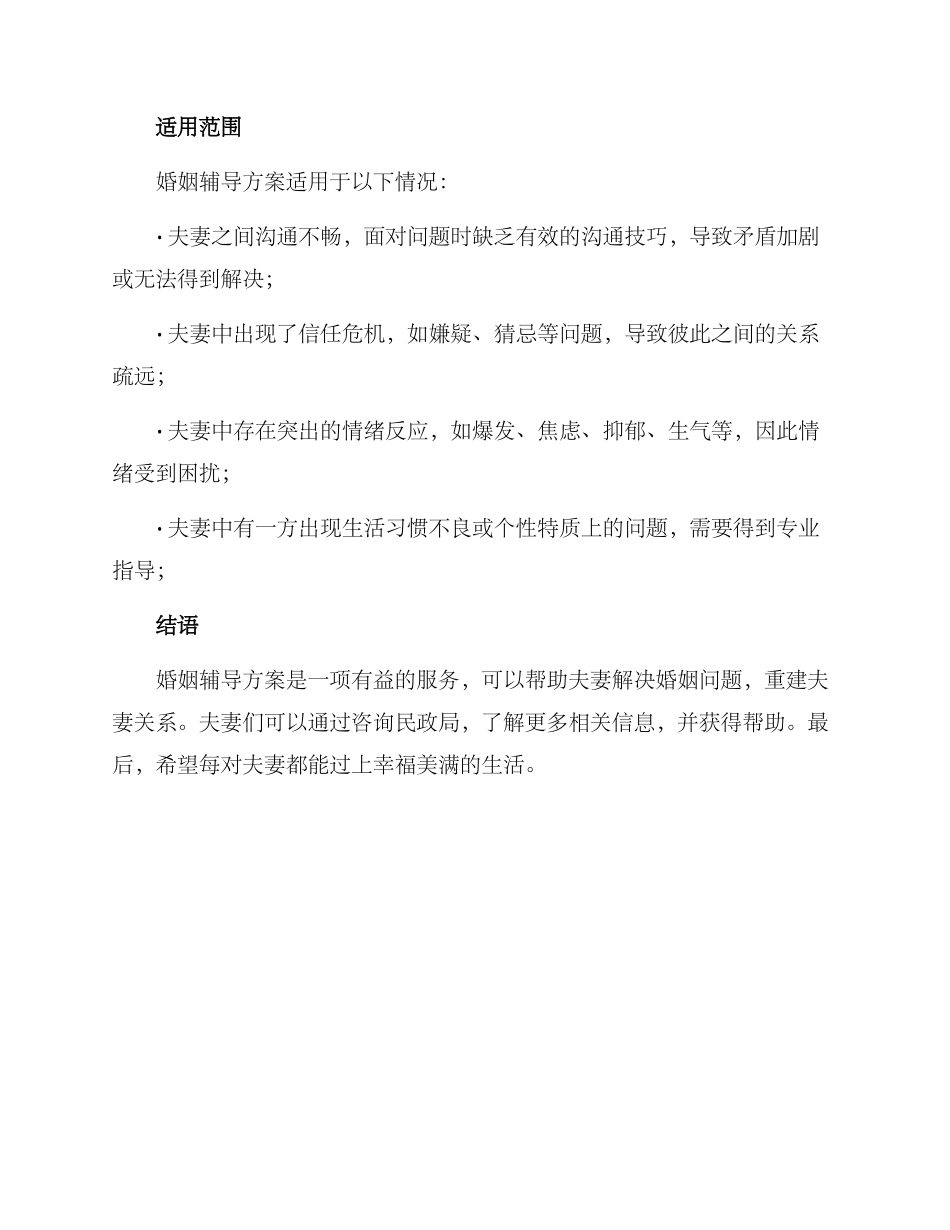 适用范围

婚姻辅导方案适用于以下情况：

· 夫妻之间沟通不畅，面对问题时缺乏有效的沟通技巧，导致矛盾加剧或无法得到解决；

· 夫妻中出现了信任危机，如嫌疑、猜忌等问题，导致彼此之间的关系疏远；

· 夫妻中存在突出的情绪反应，如爆发、焦虑、抑郁、生气等，因此情绪受到困扰；

· 夫妻中有一方出现生活习惯不良或个性特质上的问题，需要得到专业指导；

结语

婚姻辅导方案是一项有益的服务，可以帮助夫妻解决婚姻问题，重建夫妻关系。夫妻们可以通过咨询民政局，了解更多相关信息，并获得帮助。最后，希望每对夫妻都能过上幸福美满的生活。